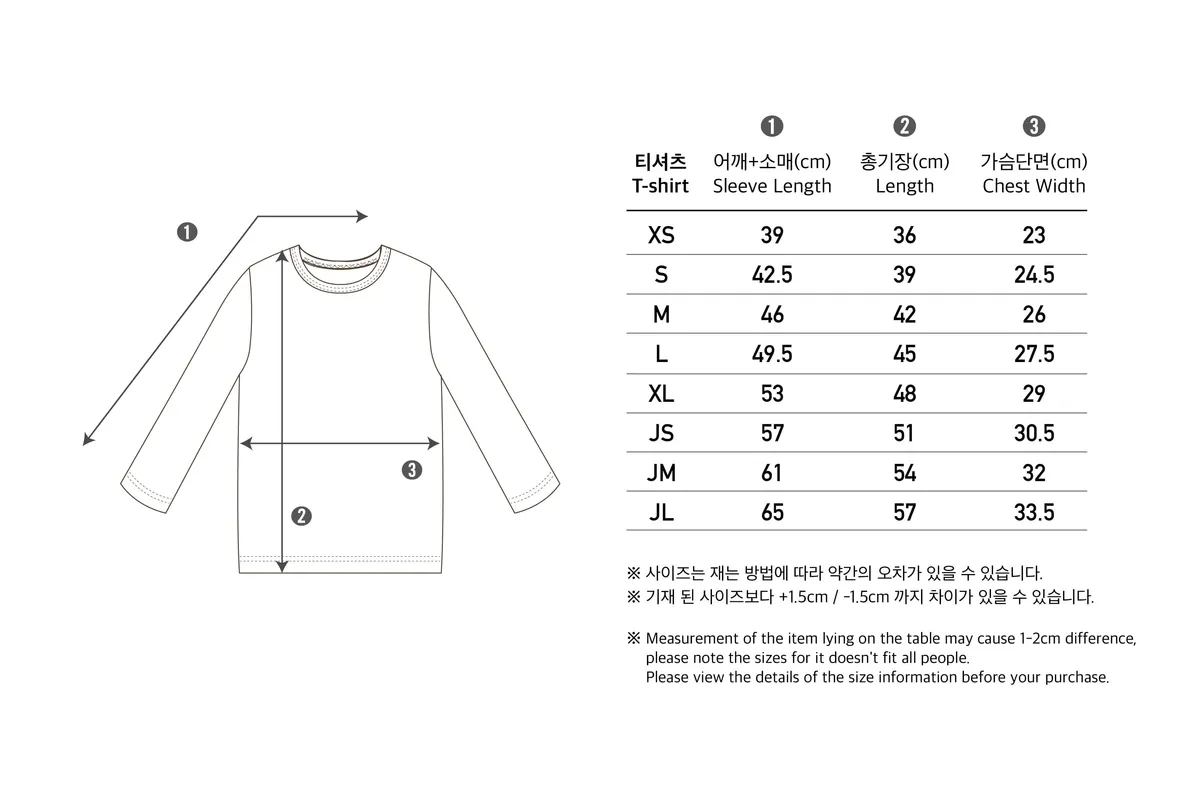 ❶

❸

❷

| 티셔츠 T-shirt | ❶ 어깨+소매(cm) Sleeve Length | ❷ 총기장(cm) Length | ❸ 가슴단면(cm) Chest Width |
|---|---|---|---|
| XS | 39 | 36 | 23 |
| S | 42.5 | 39 | 24.5 |
| M | 46 | 42 | 26 |
| L | 49.5 | 45 | 27.5 |
| XL | 53 | 48 | 29 |
| JS | 57 | 51 | 30.5 |
| JM | 61 | 54 | 32 |
| JL | 65 | 57 | 33.5 |

※ 사이즈는 재는 방법에 따라 약간의 오차가 있을 수 있습니다.
※ 기재 된 사이즈보다 +1.5cm / -1.5cm 까지 차이가 있을 수 있습니다.

※ Measurement of the item lying on the table may cause 1-2cm difference, please note the sizes for it doesn't fit all people. Please view the details of the size information before your purchase.